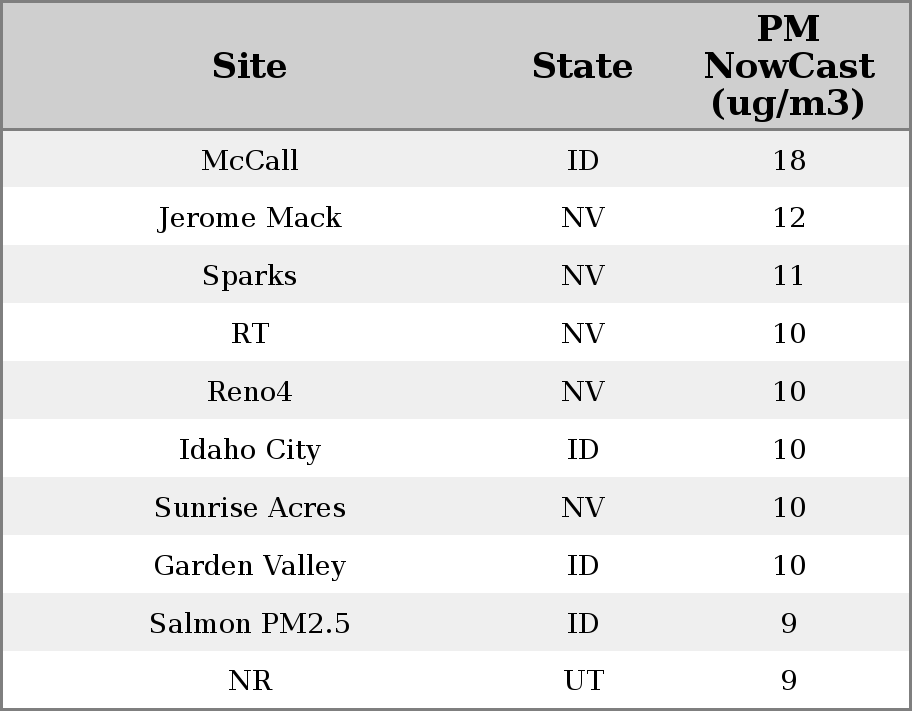 | Site | State | PM NowCast (ug/m3) |
|---|---|---|
| McCall | ID | 18 |
| Jerome Mack | NV | 12 |
| Sparks | NV | 11 |
| RT | NV | 10 |
| Reno4 | NV | 10 |
| Idaho City | ID | 10 |
| Sunrise Acres | NV | 10 |
| Garden Valley | ID | 10 |
| Salmon PM2.5 | ID | 9 |
| NR | UT | 9 |